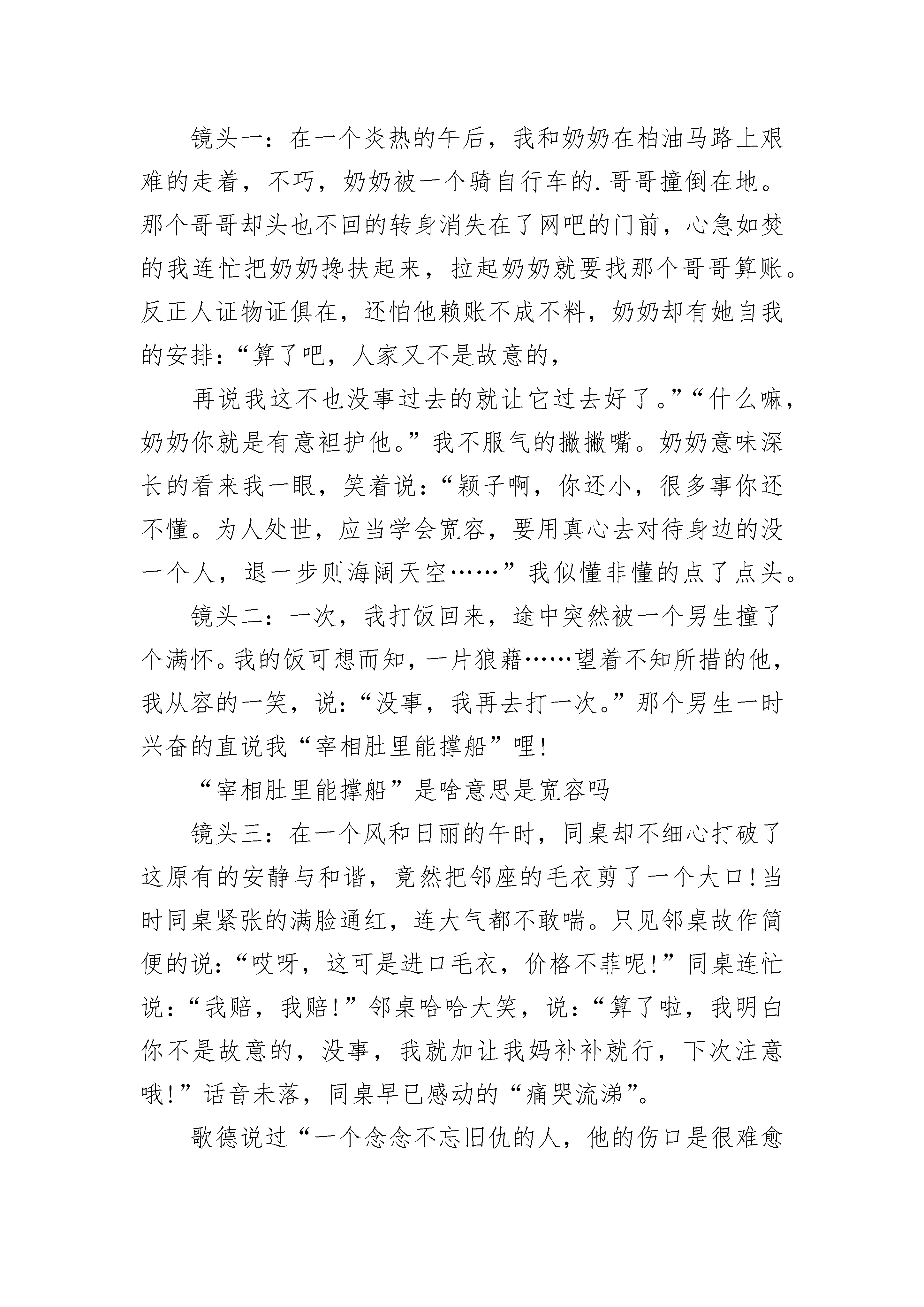 镜头一：在一个炎热的午后，我和奶奶在柏油马路上艰难的走着，不巧，奶奶被一个骑自行车的.哥哥撞倒在地。那个哥哥却头也不回的转身消失在了网吧的门前，心急如焚的我连忙把奶奶搀扶起来，拉起奶奶就要找那个哥哥算账。反正人证物证俱在，还怕他赖账不成不料，奶奶却有她自我的安排：“算了吧，人家又不是故意的，

再说我这不也没事过去的就让它过去好了。”“什么嘛，奶奶你就是有意袒护他。”我不服气的撇撇嘴。奶奶意味深长的看来我一眼，笑着说：“颖子啊，你还小，很多事你还不懂。为人处世，应当学会宽容，要用真心去对待身边的没一个人，退一步则海阔天空……”我似懂非懂的点了点头。

镜头二：一次，我打饭回来，途中突然被一个男生撞了个满怀。我的饭可想而知，一片狼藉……望着不知所措的他，我从容的一笑，说：“没事，我再去打一次。”那个男生一时兴奋的直说我“宰相肚里能撑船”哩!

“宰相肚里能撑船”是啥意思是宽容吗

镜头三：在一个风和日丽的午时，同桌却不细心打破了这原有的安静与和谐，竟然把邻座的毛衣剪了一个大口!当时同桌紧张的满脸通红，连大气都不敢喘。只见邻桌故作简便的说：“哎呀，这可是进口毛衣，价格不菲呢!”同桌连忙说：“我赔，我赔!”邻桌哈哈大笑，说：“算了啦，我明白你不是故意的，没事，我就加让我妈补补就行，下次注意哦!”话音未落，同桌早已感动的“痛哭流涕”。

歌德说过“一个念念不忘旧仇的人，他的伤口是很难愈